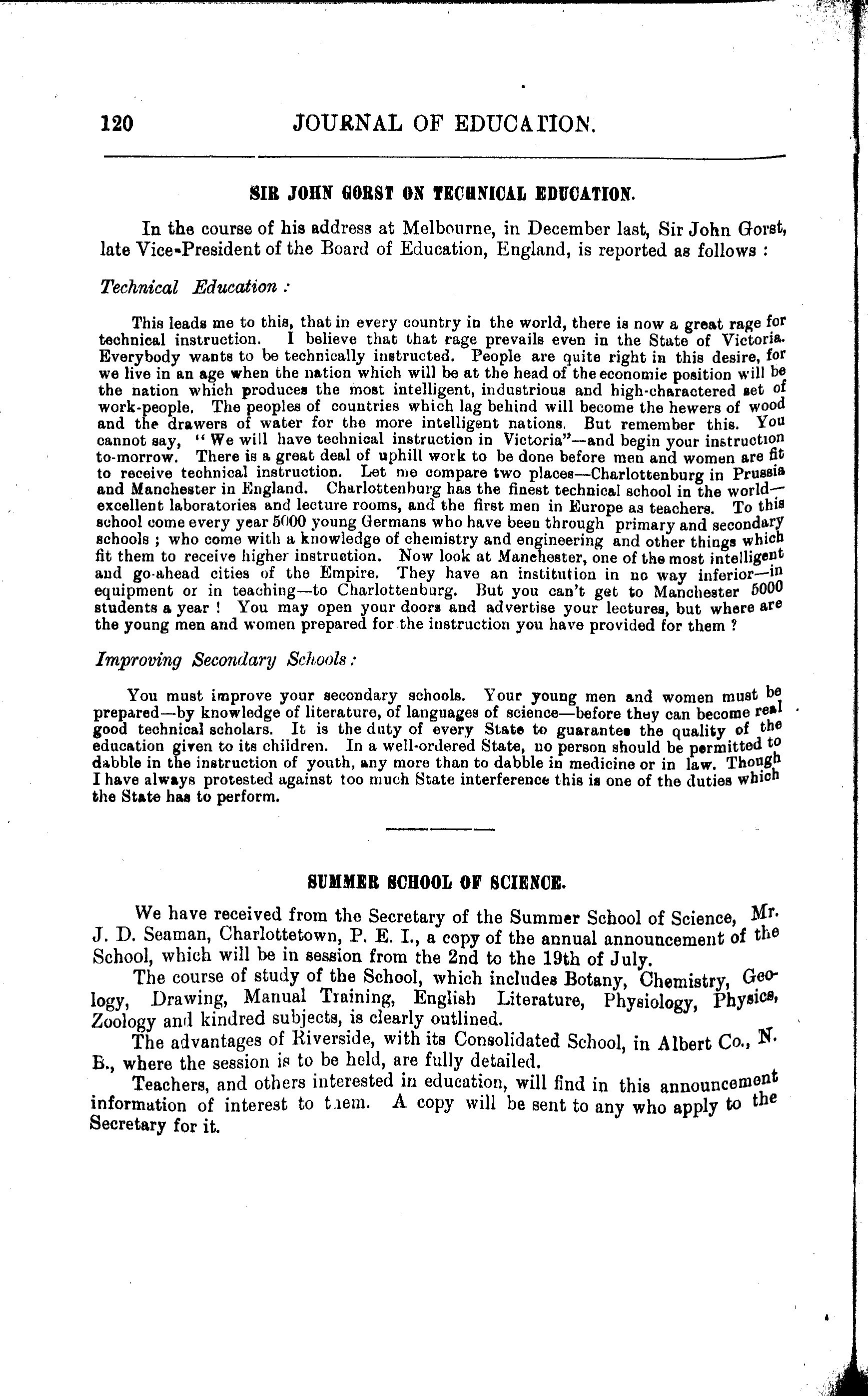 120 JOURNAL OF EDUCATION.

SIR JOHN GORST ON TECHNICAL EDUCATION.

In the course of his address at Melbourne, in December last, Sir John Gorst, late Vice-President of the Board of Education, England, is reported as follows :

Technical Education :

This leads me to this, that in every country in the world, there is now a great rage for technical instruction. I believe that that rage prevails even in the State of Victoria. Everybody wants to be technically instructed. People are quite right in this desire, for we live in an age when the nation which will be at the head of the economic position will be the nation which produces the most intelligent, industrious and high-charactered set of work-people. The peoples of countries which lag behind will become the hewers of wood and the drawers of water for the more intelligent nations. But remember this. You cannot say, "We will have technical instruction in Victoria"—and begin your instruction to-morrow. There is a great deal of uphill work to be done before men and women are fit to receive technical instruction. Let me compare two places—Charlottenburg in Prussia and Manchester in England. Charlottenburg has the finest technical school in the world—excellent laboratories and lecture rooms, and the first men in Europe as teachers. To this school come every year 5000 young Germans who have been through primary and secondary schools ; who come with a knowledge of chemistry and engineering and other things which fit them to receive higher instruction. Now look at Manchester, one of the most intelligent and go-ahead cities of the Empire. They have an institution in no way inferior—in equipment or in teaching—to Charlottenburg. But you can't get to Manchester 5000 students a year ! You may open your doors and advertise your lectures, but where are the young men and women prepared for the instruction you have provided for them ?

Improving Secondary Schools :

You must improve your secondary schools. Your young men and women must be prepared—by knowledge of literature, of languages of science—before they can become real good technical scholars. It is the duty of every State to guarantee the quality of the education given to its children. In a well-ordered State, no person should be permitted to dabble in the instruction of youth, any more than to dabble in medicine or in law. Though I have always protested against too much State interference this is one of the duties which the State has to perform.

SUMMER SCHOOL OF SCIENCE.

We have received from the Secretary of the Summer School of Science, Mr. J. D. Seaman, Charlottetown, P. E. I., a copy of the annual announcement of the School, which will be in session from the 2nd to the 19th of July.

The course of study of the School, which includes Botany, Chemistry, Geology, Drawing, Manual Training, English Literature, Physiology, Physics, Zoology and kindred subjects, is clearly outlined.

The advantages of Riverside, with its Consolidated School, in Albert Co., N. B., where the session is to be held, are fully detailed.

Teachers, and others interested in education, will find in this announcement information of interest to them. A copy will be sent to any who apply to the Secretary for it.